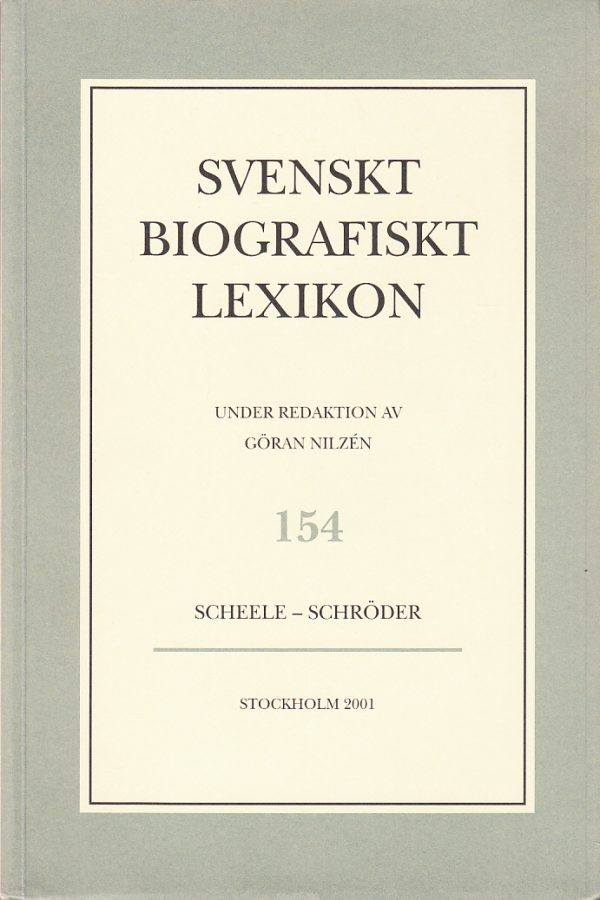 SVENSKT
BIOGRAFISKT
LEXIKON

UNDER REDAKTION AV
GÖRAN NILZÉN

154

SCHEELE – SCHRÖDER

STOCKHOLM 2001